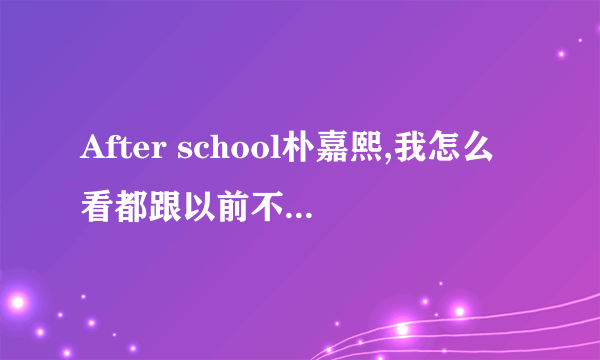 After school朴嘉熙,我怎么看都跟以前不...